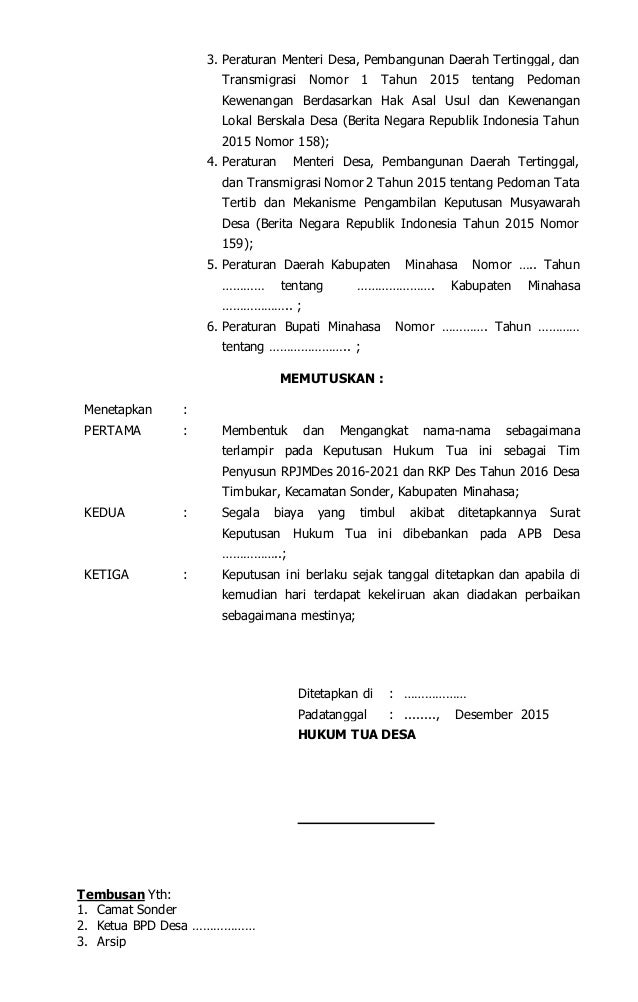 3. Peraturan Menteri Desa, Pembangunan Daerah Tertinggal, dan Transmigrasi Nomor 1 Tahun 2015 tentang Pedoman Kewenangan Berdasarkan Hak Asal Usul dan Kewenangan Lokal Berskala Desa (Berita Negara Republik Indonesia Tahun 2015 Nomor 158);

4. Peraturan Menteri Desa, Pembangunan Daerah Tertinggal, dan Transmigrasi Nomor 2 Tahun 2015 tentang Pedoman Tata Tertib dan Mekanisme Pengambilan Keputusan Musyawarah Desa (Berita Negara Republik Indonesia Tahun 2015 Nomor 159);

5. Peraturan Daerah Kabupaten Minahasa Nomor ….. Tahun ………… tentang ………………….. Kabupaten Minahasa ……………….. ;

6. Peraturan Bupati Minahasa Nomor …………. Tahun ………… tentang ………………….. ;

MEMUTUSKAN :

Menetapkan :

PERTAMA : Membentuk dan Mengangkat nama-nama sebagaimana terlampir pada Keputusan Hukum Tua ini sebagai Tim Penyusun RPJMDes 2016-2021 dan RKP Des Tahun 2016 Desa Timbukar, Kecamatan Sonder, Kabupaten Minahasa;

KEDUA : Segala biaya yang timbul akibat ditetapkannya Surat Keputusan Hukum Tua ini dibebankan pada APB Desa ……………..;

KETIGA : Keputusan ini berlaku sejak tanggal ditetapkan dan apabila di kemudian hari terdapat kekeliruan akan diadakan perbaikan sebagaimana mestinya;

Ditetapkan di : ………………

Padatanggal : ........, Desember 2015

HUKUM TUA DESA

Tembusan Yth:
1. Camat Sonder
2. Ketua BPD Desa ………………
3. Arsip